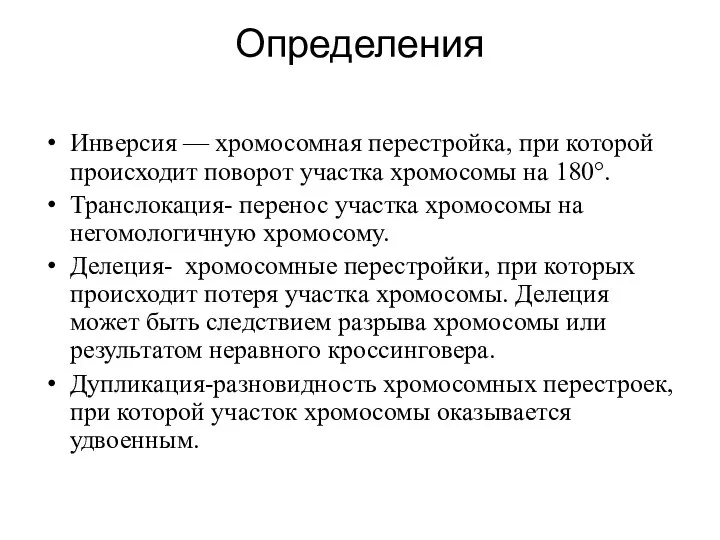 Определения

• Инверсия — хромосомная перестройка, при которой происходит поворот участка хромосомы на 180°.

• Транслокация- перенос участка хромосомы на негомологичную хромосому.

• Делеция- хромосомные перестройки, при которых происходит потеря участка хромосомы. Делеция может быть следствием разрыва хромосомы или результатом неравного кроссинговера.

• Дупликация-разновидность хромосомных перестроек, при которой участок хромосомы оказывается удвоенным.